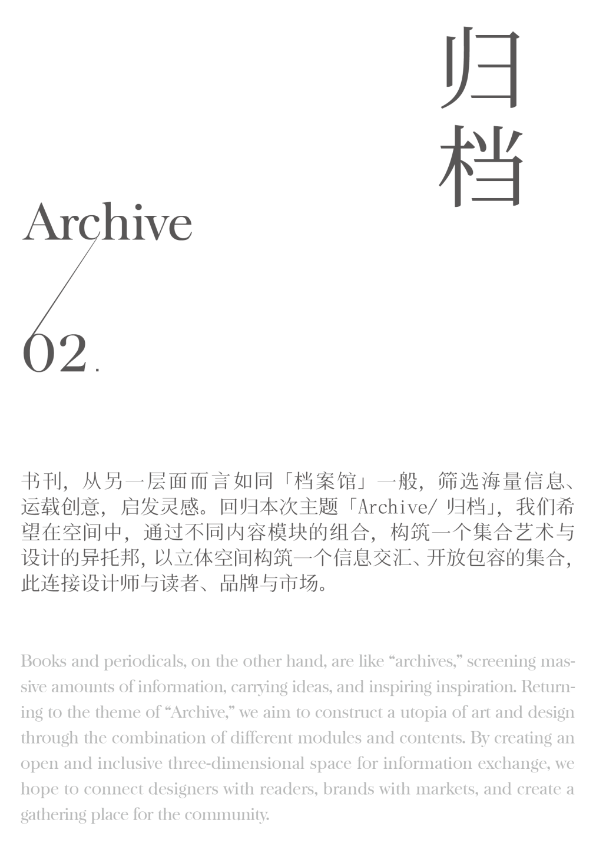 归档

Archive

02.

书刊，从另一层面而言如同「档案馆」一般，筛选海量信息、运载创意，启发灵感。回归本次主题「Archive/ 归档」，我们希望在空间中，通过不同内容模块的组合，构筑一个集合艺术与设计的异托邦，以立体空间构筑一个信息交汇、开放包容的集合，此连接设计师与读者、品牌与市场。

Books and periodicals, on the other hand, are like “archives,” screening massive amounts of information, carrying ideas, and inspiring inspiration. Returning to the theme of “Archive,” we aim to construct a utopia of art and design through the combination of different modules and contents. By creating an open and inclusive three-dimensional space for information exchange, we hope to connect designers with readers, brands with markets, and create a gathering place for the community.